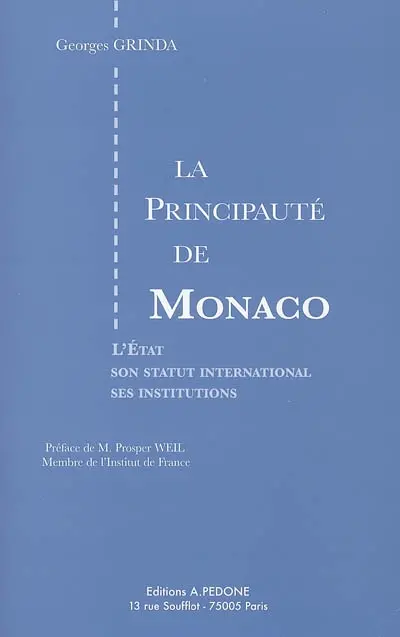 Georges GRINDA

LA
PRINCIPAUTÉ
DE
MONACO

L'ÉTAT
SON STATUT INTERNATIONAL
SES INSTITUTIONS

Préface de M. Prosper WEIL
Membre de l'Institut de France

Editions A.PEDONE
13 rue Soufflot - 75005 Paris